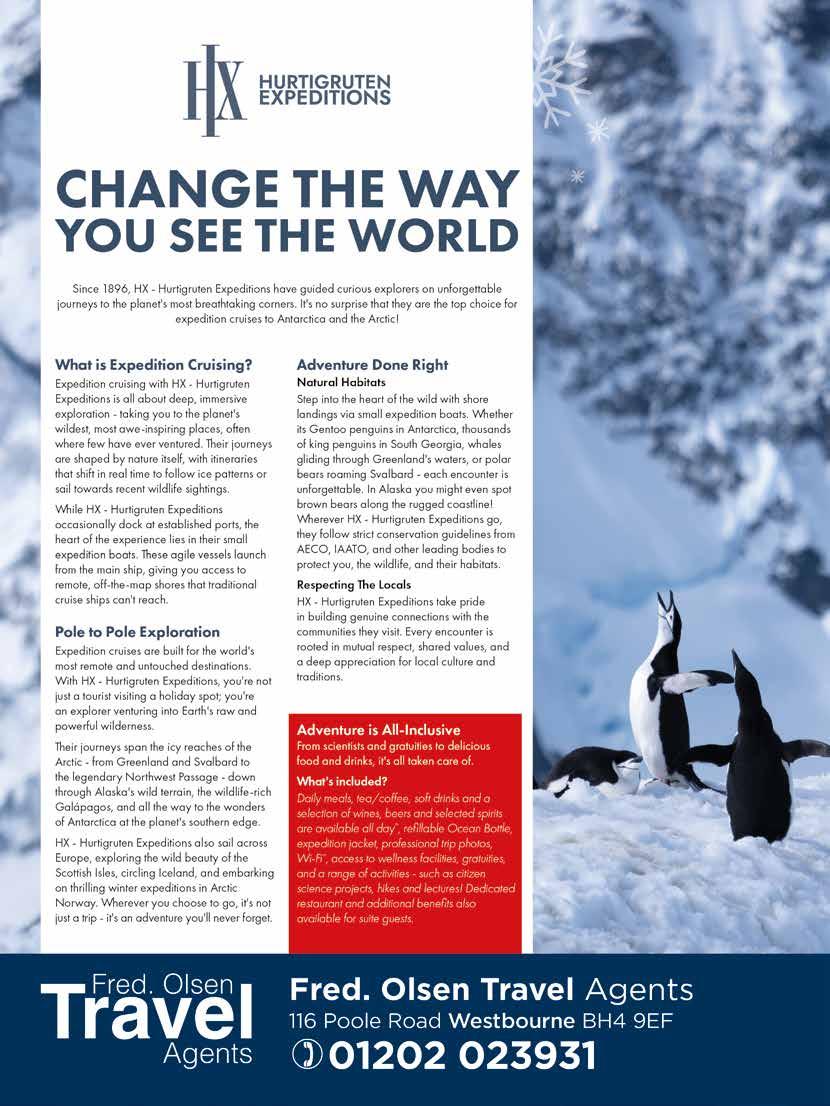 HX HURTIGRUTEN EXPEDITIONS

CHANGE THE WAY YOU SEE THE WORLD

Since 1896, HX - Hurtigruten Expeditions have guided curious explorers on unforgettable journeys to the planet's most breathtaking corners. It's no surprise that they are the top choice for expedition cruises to Antarctica and the Arctic!

What is Expedition Cruising?
Expedition cruising with HX - Hurtigruten Expeditions is all about deep, immersive exploration - taking you to the planet's wildest, most awe-inspiring places, often where few have ever ventured. Their journeys are shaped by nature itself, with itineraries that shift in real time to follow ice patterns or sail towards recent wildlife sightings.

While HX - Hurtigruten Expeditions occasionally dock at established ports, the heart of the experience lies in their small expedition boats. These agile vessels launch from the main ship, giving you access to remote, off-the-map shores that traditional cruise ships can't reach.

Pole to Pole Exploration
Expedition cruises are built for the world's most remote and untouched destinations. With HX - Hurtigruten Expeditions, you're not just a tourist visiting a holiday spot; you're an explorer venturing into Earth's raw and powerful wilderness.

Their journeys span the icy reaches of the Arctic - from Greenland and Svalbard to the legendary Northwest Passage - down through Alaska's wild terrain, the wildlife-rich Galápagos, and all the way to the wonders of Antarctica at the planet's southern edge.

HX - Hurtigruten Expeditions also sail across Europe, exploring the wild beauty of the Scottish Isles, circling Iceland, and embarking on thrilling winter expeditions in Arctic Norway. Wherever you choose to go, it's not just a trip - it's an adventure you'll never forget.

Adventure Done Right
Natural Habitats
Step into the heart of the wild with shore landings via small expedition boats. Whether its Gentoo penguins in Antarctica, thousands of king penguins in South Georgia, whales gliding through Greenland's waters, or polar bears roaming Svalbard - each encounter is unforgettable. In Alaska you might even spot brown bears along the rugged coastline! Wherever HX - Hurtigruten Expeditions go, they follow strict conservation guidelines from AECO, IAATO, and other leading bodies to protect you, the wildlife, and their habitats.

Respecting The Locals
HX - Hurtigruten Expeditions take pride in building genuine connections with the communities they visit. Every encounter is rooted in mutual respect, shared values, and a deep appreciation for local culture and traditions.

Adventure is All-Inclusive
From scientists and gratuities to delicious food and drinks, it's all taken care of.

What's included?
Daily meals, tea/coffee, soft drinks and a selection of wines, beers and selected spirits are available all day*, refillable Ocean Bottle, expedition jacket, professional trip photos, Wi-Fi*, access to wellness facilities, gratuities, and a range of activities - such as citizen science projects, hikes and lectures! Dedicated restaurant and additional benefits also available for suite guests.

Fred. Olsen Travel Agents

Fred. Olsen Travel Agents
116 Poole Road Westbourne BH4 9EF
01202 023931